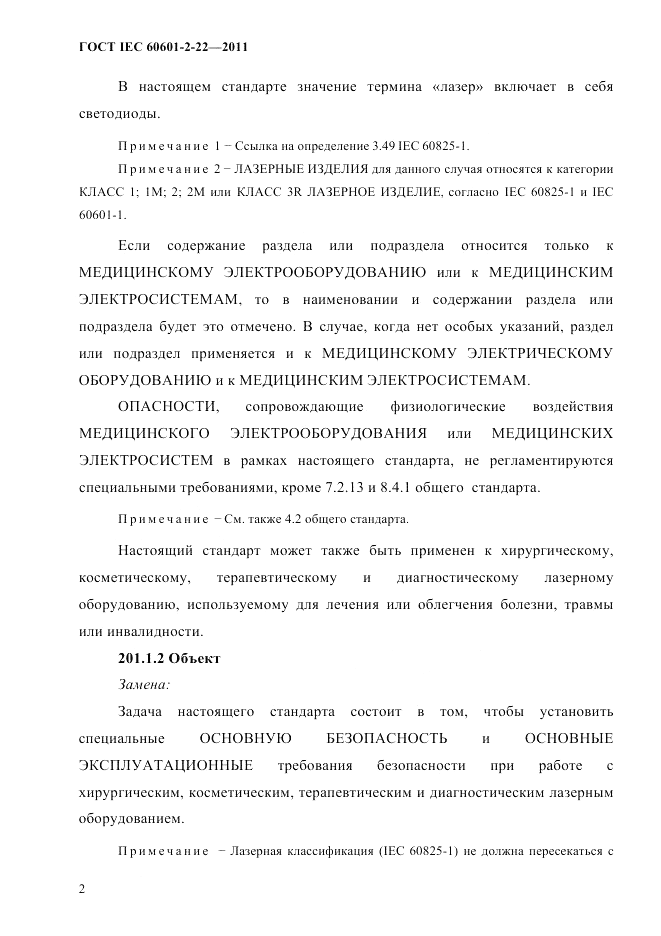 ГОСТ IEC 60601-2-22—2011

В настоящем стандарте значение термина «лазер» включает в себя светодиоды.

Примечание 1 − Ссылка на определение 3.49 IEC 60825-1.

Примечание 2 − ЛАЗЕРНЫЕ ИЗДЕЛИЯ для данного случая относятся к категории КЛАСС 1; 1М; 2; 2М или КЛАСС 3R ЛАЗЕРНОЕ ИЗДЕЛИЕ, согласно IEC 60825-1 и IEC 60601-1.

Если содержание раздела или подраздела относится только к МЕДИЦИНСКОМУ ЭЛЕКТРООБОРУДОВАНИЮ или к МЕДИЦИНСКИМ ЭЛЕКТРОСИСТЕМАМ, то в наименовании и содержании раздела или подраздела будет это отмечено. В случае, когда нет особых указаний, раздел или подраздел применяется и к МЕДИЦИНСКОМУ ЭЛЕКТРИЧЕСКОМУ ОБОРУДОВАНИЮ и к МЕДИЦИНСКИМ ЭЛЕКТРОСИСТЕМАМ.

ОПАСНОСТИ, сопровождающие физиологические воздействия МЕДИЦИНСКОГО ЭЛЕКТРООБОРУДОВАНИЯ или МЕДИЦИНСКИХ ЭЛЕКТРОСИСТЕМ в рамках настоящего стандарта, не регламентируются специальными требованиями, кроме 7.2.13 и 8.4.1 общего стандарта.

Примечание − См. также 4.2 общего стандарта.

Настоящий стандарт может также быть применен к хирургическому, косметическому, терапевтическому и диагностическому лазерному оборудованию, используемому для лечения или облегчения болезни, травмы или инвалидности.

201.1.2 Объект

Замена:

Задача настоящего стандарта состоит в том, чтобы установить специальные ОСНОВНУЮ БЕЗОПАСНОСТЬ и ОСНОВНЫЕ ЭКСПЛУАТАЦИОННЫЕ требования безопасности при работе с хирургическим, косметическим, терапевтическим и диагностическим лазерным оборудованием.

Примечание − Лазерная классификация (IEC 60825-1) не должна пересекаться с

2